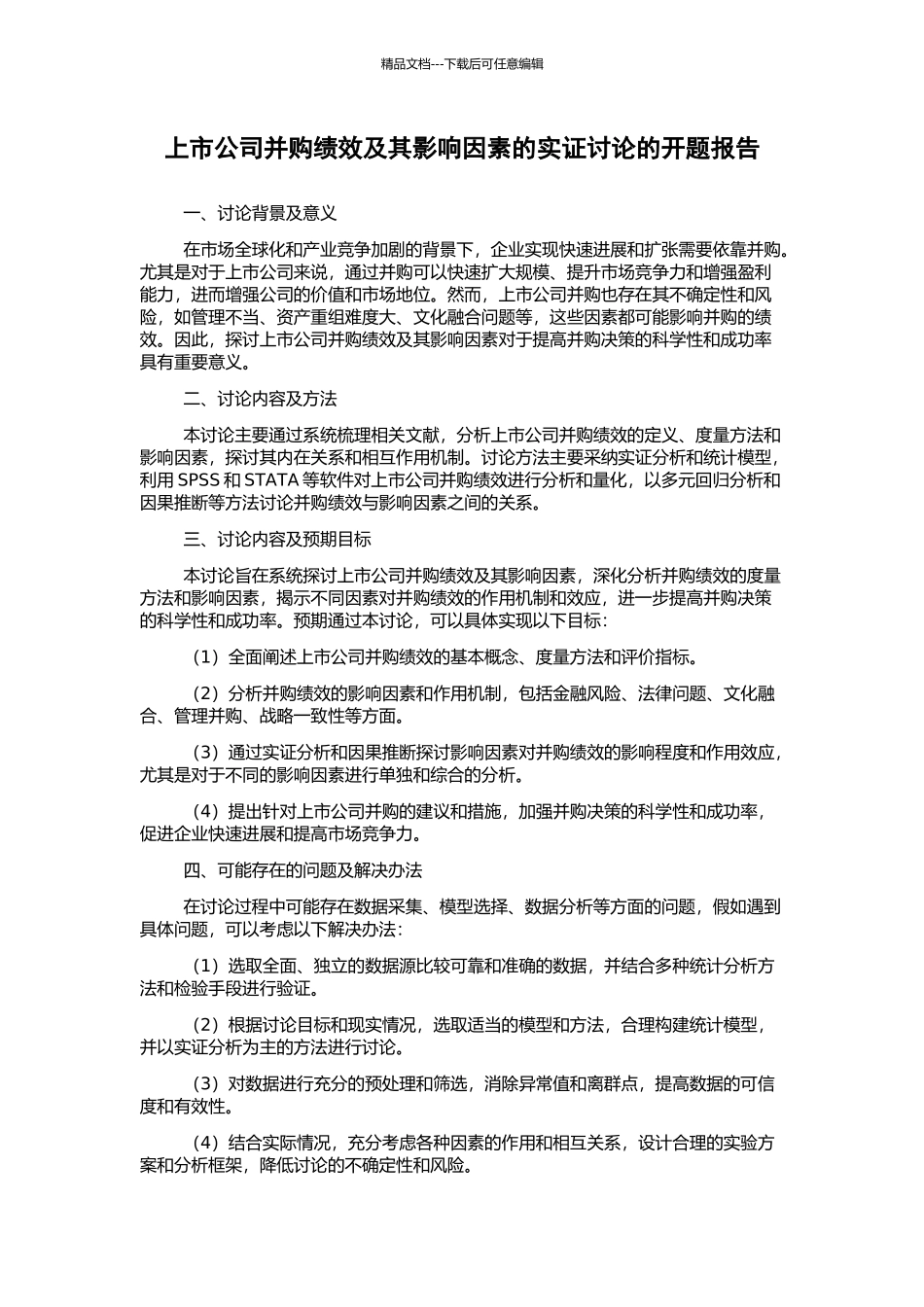 精品文档---下载后可任意编辑

上市公司并购绩效及其影响因素的实证讨论的开题报告

一、讨论背景及意义

在市场全球化和产业竞争加剧的背景下，企业实现快速进展和扩张需要依靠并购。尤其是对于上市公司来说，通过并购可以快速扩大规模、提升市场竞争力和增强盈利能力，进而增强公司的价值和市场地位。然而，上市公司并购也存在其不确定性和风险，如管理不当、资产重组难度大、文化融合问题等，这些因素都可能影响并购的绩效。因此，探讨上市公司并购绩效及其影响因素对于提高并购决策的科学性和成功率具有重要意义。

二、讨论内容及方法

本讨论主要通过系统梳理相关文献，分析上市公司并购绩效的定义、度量方法和影响因素，探讨其内在关系和相互作用机制。讨论方法主要采纳实证分析和统计模型，利用 SPSS 和 STATA 等软件对上市公司并购绩效进行分析和量化，以多元回归分析和因果推断等方法讨论并购绩效与影响因素之间的关系。

三、讨论内容及预期目标

本讨论旨在系统探讨上市公司并购绩效及其影响因素，深化分析并购绩效的度量方法和影响因素，揭示不同因素对并购绩效的作用机制和效应，进一步提高并购决策的科学性和成功率。预期通过本讨论，可以具体实现以下目标：

（1）全面阐述上市公司并购绩效的基本概念、度量方法和评价指标。

（2）分析并购绩效的影响因素和作用机制，包括金融风险、法律问题、文化融合、管理并购、战略一致性等方面。

（3）通过实证分析和因果推断探讨影响因素对并购绩效的影响程度和作用效应，尤其是对于不同的影响因素进行单独和综合的分析。

（4）提出针对上市公司并购的建议和措施，加强并购决策的科学性和成功率，促进企业快速进展和提高市场竞争力。

四、可能存在的问题及解决办法

在讨论过程中可能存在数据采集、模型选择、数据分析等方面的问题，假如遇到具体问题，可以考虑以下解决办法：

（1）选取全面、独立的数据源比较可靠和准确的数据，并结合多种统计分析方法和检验手段进行验证。

（2）根据讨论目标和现实情况，选取适当的模型和方法，合理构建统计模型，并以实证分析为主的方法进行讨论。

（3）对数据进行充分的预处理和筛选，消除异常值和离群点，提高数据的可信度和有效性。

（4）结合实际情况，充分考虑各种因素的作用和相互关系，设计合理的实验方案和分析框架，降低讨论的不确定性和风险。